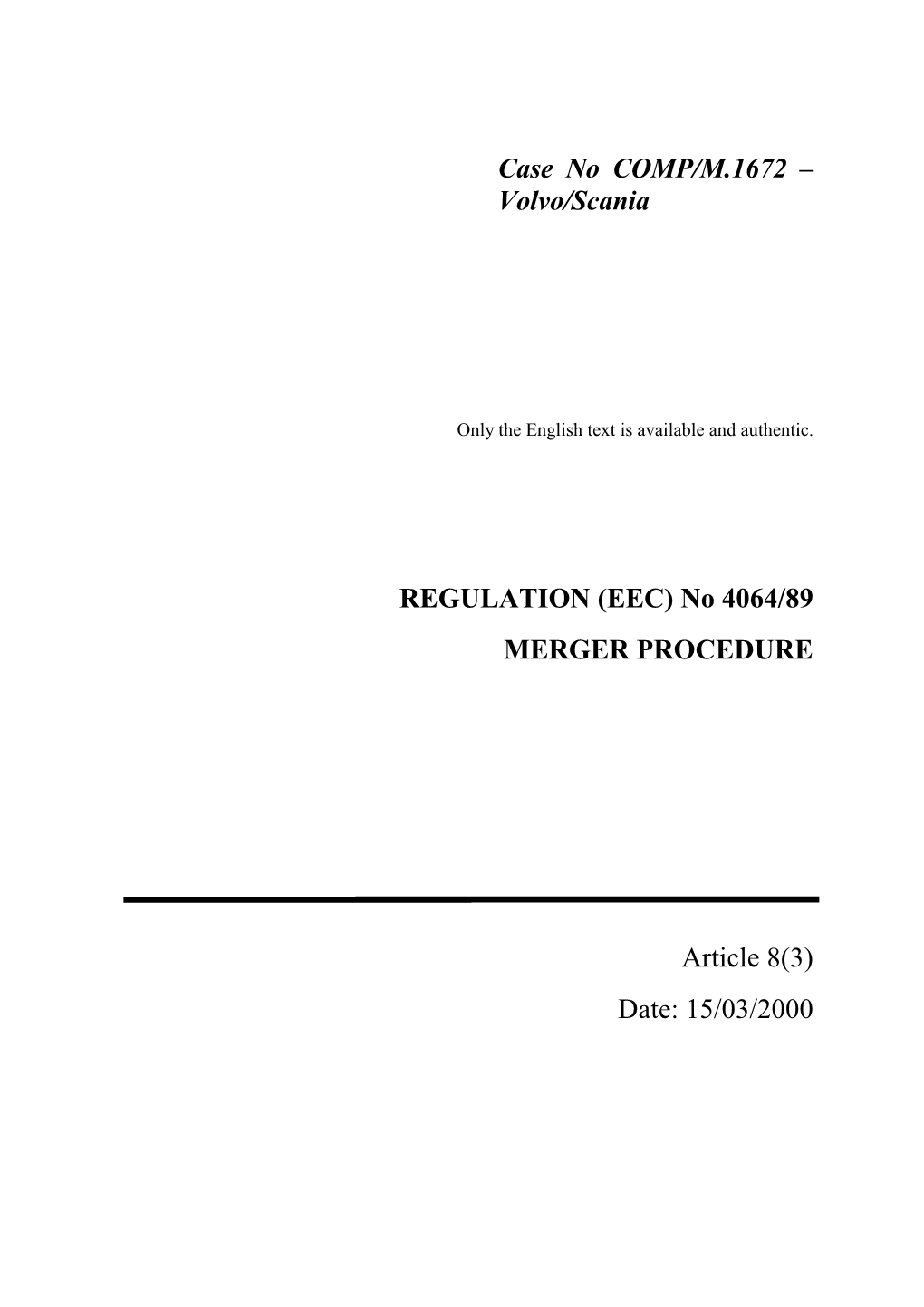 Case No COMP/M.1672 – Volvo/Scania

Only the English text is available and authentic.

REGULATION (EEC) No 4064/89

MERGER PROCEDURE

Article 8(3)

Date: 15/03/2000